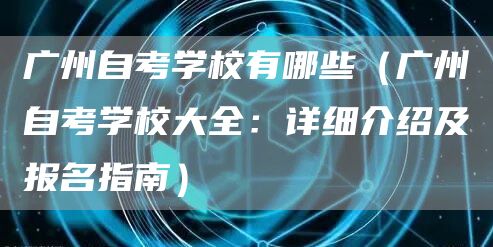 广州自考学校有哪些（广州自考学校大全：详细介绍及报名指南）